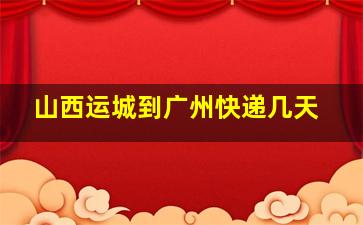 山西运城到广州快递几天